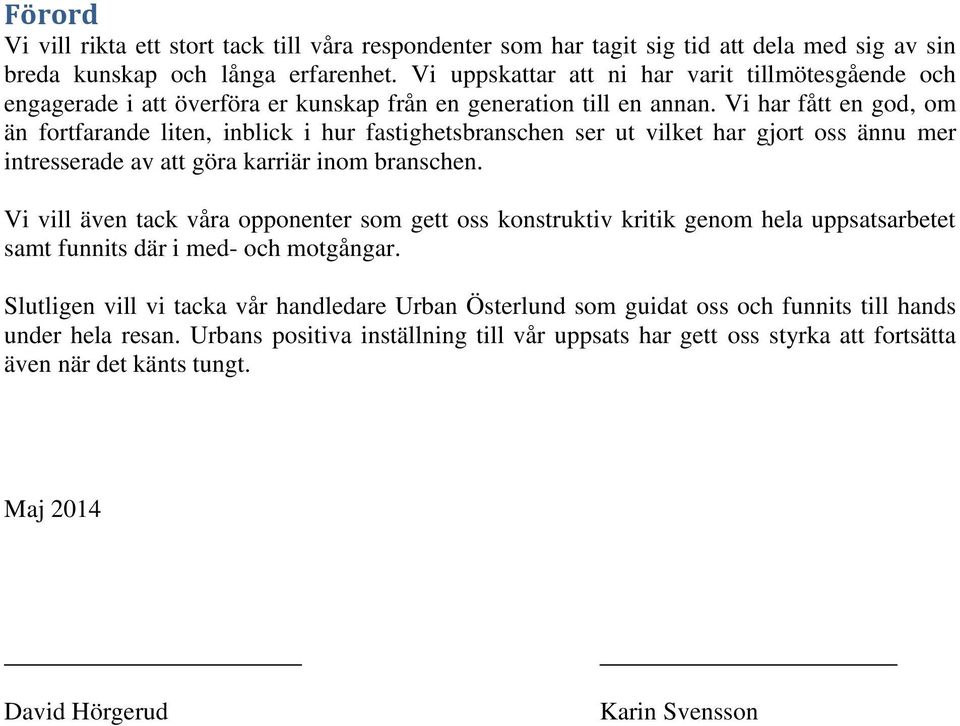 Förord
Vi vill rikta ett stort tack till våra respondenter som har tagit sig tid att dela med sig av sin breda kunskap och långa erfarenhet. Vi uppskattar att ni har varit tillmötesgående och engagerade i att överföra er kunskap från en generation till en annan. Vi har fått en god, om än fortfarande liten, inblick i hur fastighetsbranschen ser ut vilket har gjort oss ännu mer intresserade av att göra karriär inom branschen.

Vi vill även tack våra opponenter som gett oss konstruktiv kritik genom hela uppsatsarbetet samt funnits där i med- och motgångar.

Slutligen vill vi tacka vår handledare Urban Österlund som guidat oss och funnits till hands under hela resan. Urbans positiva inställning till vår uppsats har gett oss styrka att fortsätta även när det känts tungt.

Maj 2014

David Hörgerud

Karin Svensson